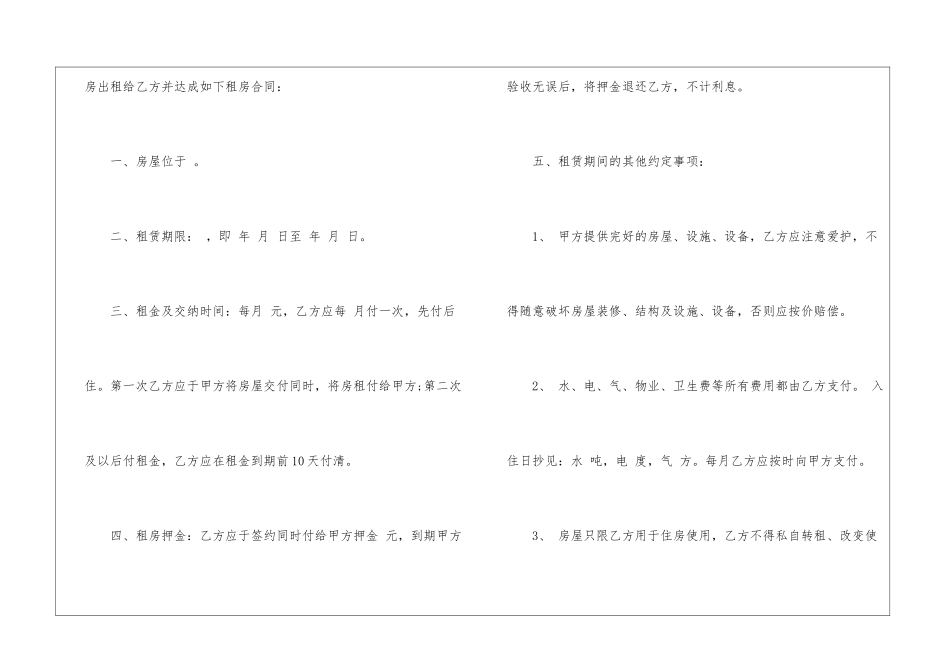 房出租给乙方并达成如下租房合同：

一、房屋位于 。

二、租赁期限： ，即 年 月 日至 年 月 日。

三、租金及交纳时间：每月 元，乙方应每 月付一次，先付后住。第一次乙方应于甲方将房屋交付同时，将房租付给甲方;第二次及以后付租金，乙方应在租金到期前10天付清。

四、租房押金：乙方应于签约同时付给甲方押金 元，到期甲方验收无误后，将押金退还乙方，不计利息。

五、租赁期间的其他约定事项：

1、 甲方提供完好的房屋、设施、设备，乙方应注意爱护，不得随意破坏房屋装修、结构及设施、设备，否则应按价赔偿。

2、 水、电、气、物业、卫生费等所有费用都由乙方支付。 入住日抄见：水 吨，电 度，气 方。每月乙方应按时向甲方支付。

3、 房屋只限乙方用于住房使用，乙方不得私自转租、改变使